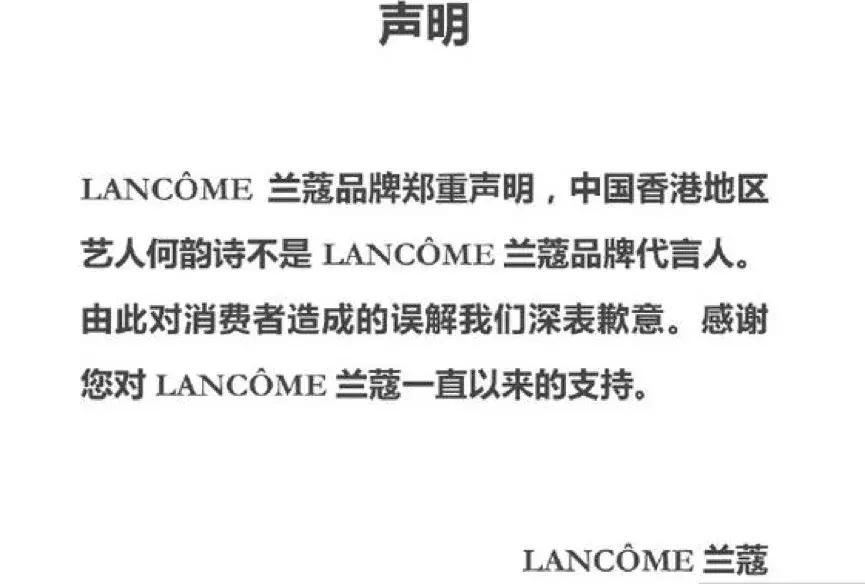 声明

LANCÔME 兰蔻品牌郑重声明，中国香港地区艺人何韵诗不是 LANCÔME 兰蔻品牌代言人。由此对消费者造成的误解我们深表歉意。感谢您对 LANCÔME 兰蔻一直以来的支持。

LANCÔME 兰蔻